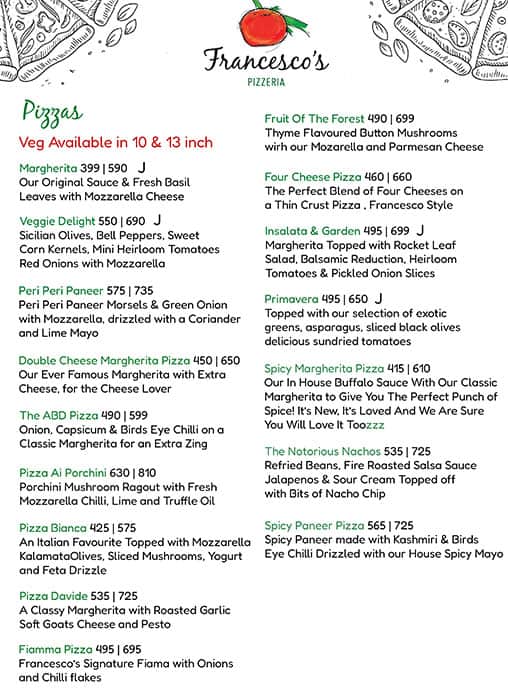 Francesco's
PIZZERIA

Pizzas
Veg Available in 10 & 13 inch

Margherita 399 | 590 J
Our Original Sauce & Fresh Basil Leaves with Mozzarella Cheese

Veggie Delight 550 | 690 J
Sicilian Olives, Bell Peppers, Sweet Corn Kernels, Mini Heirloom Tomatoes Red Onions with Mozzarella

Peri Peri Paneer 575 | 735
Peri Peri Paneer Morsels & Green Onion with Mozzarella, drizzled with a Coriander and Lime Mayo

Double Cheese Margherita Pizza 450 | 650
Our Ever Famous Margherita with Extra Cheese, for the Cheese Lover

The ABD Pizza 490 | 599
Onion, Capsicum & Birds Eye Chilli on a Classic Margherita for an Extra Zing

Pizza Ai Porchini 630 | 810
Porchini Mushroom Ragout with Fresh Mozzarella Chilli, Lime and Truffle Oil

Pizza Bianca 425 | 575
An Italian Favourite Topped with Mozzarella KalamataOlives, Sliced Mushrooms, Yogurt and Feta Drizzle

Pizza Davide 535 | 725
A Classy Margherita with Roasted Garlic Soft Goats Cheese and Pesto

Fiamma Pizza 495 | 695
Francesco's Signature Fiama with Onions and Chilli flakes

Fruit Of The Forest 490 | 699
Thyme Flavoured Button Mushrooms wirh our Mozarella and Parmesan Cheese

Four Cheese Pizza 460 | 660
The Perfect Blend of Four Cheeses on a Thin Crust Pizza , Francesco Style

Insalata & Garden 495 | 699 J
Margherita Topped with Rocket Leaf Salad, Balsamic Reduction, Heirloom Tomatoes & Pickled Onion Slices

Primavera 495 | 650 J
Topped with our selection of exotic greens, asparagus, sliced black olives delicious sundried tomatoes

Spicy Margherita Pizza 415 | 610
Our In House Buffalo Sauce With Our Classic Margherita to Give You The Perfect Punch of Spice! It's New, It's Loved And We Are Sure You Will Love It Toozzz

The Notorious Nachos 535 | 725
Refried Beans, Fire Roasted Salsa Sauce Jalapenos & Sour Cream Topped off with Bits of Nacho Chip

Spicy Paneer Pizza 565 | 725
Spicy Paneer made with Kashmiri & Birds Eye Chilli Drizzled with our House Spicy Mayo